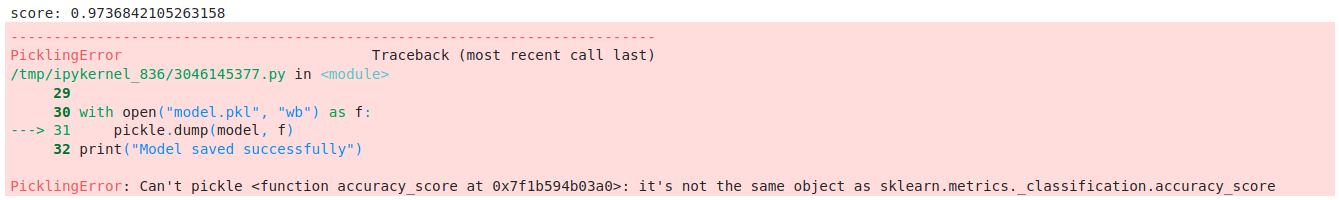 score: 0.9736842105263158

---------------------------------------------------------------------------
PicklingError                             Traceback (most recent call last)
/tmp/ipykernel_836/3046145377.py in <module>
     29
     30 with open("model.pkl", "wb") as f:
---> 31     pickle.dump(model, f)
     32 print("Model saved successfully")

PicklingError: Can't pickle <function accuracy_score at 0x7f1b594b03a0>: it's not the same object as sklearn.metrics._classification.accuracy_score